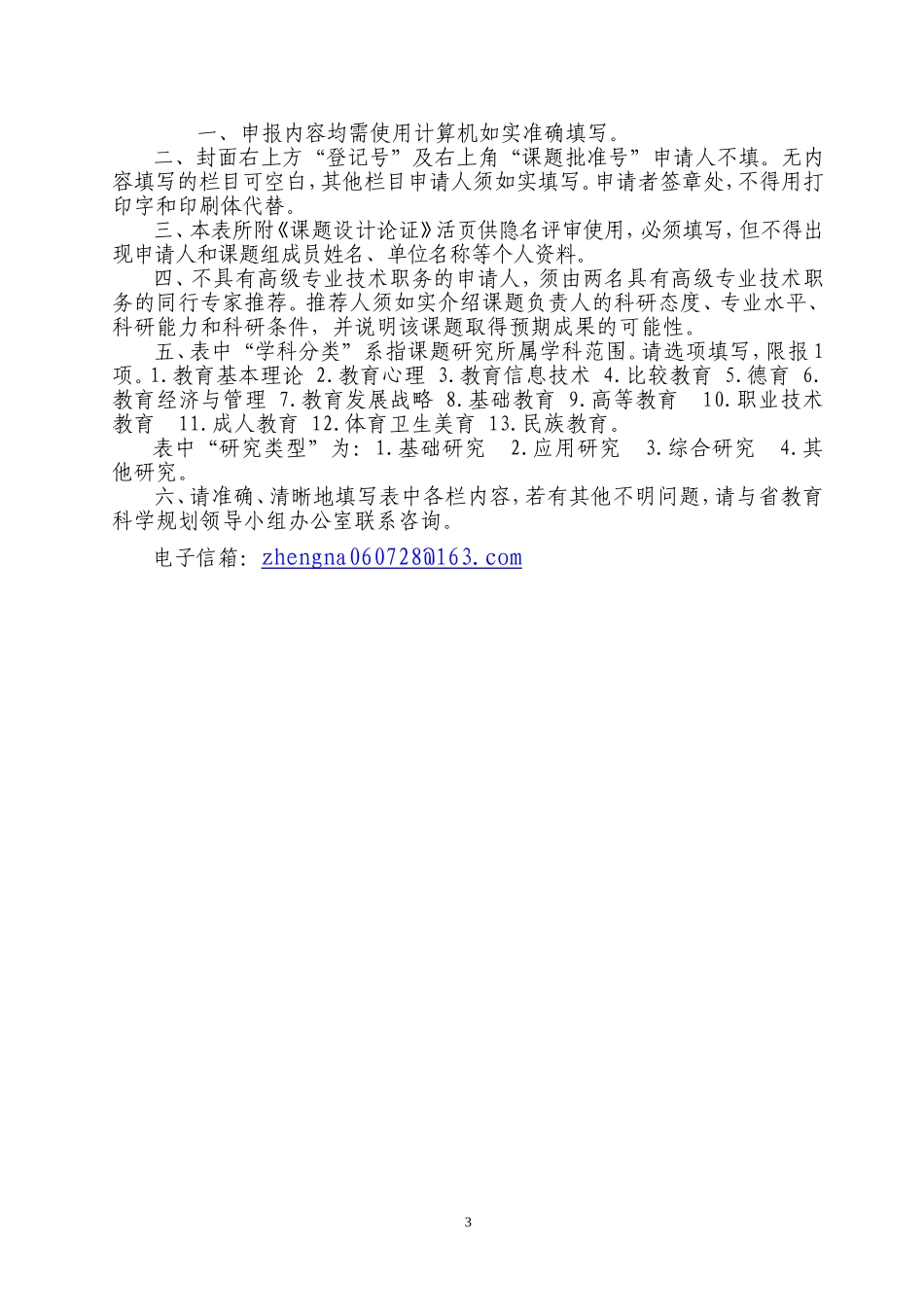 一、申报内容均需使用计算机如实准确填写。

二、封面右上方“登记号”及右上角“课题批准号”申请人不填。无内容填写的栏目可空白，其他栏目申请人须如实填写。申请者签章处，不得用打印字和印刷体代替。

三、本表所附《课题设计论证》活页供隐名评审使用，必须填写，但不得出现申请人和课题组成员姓名、单位名称等个人资料。

四、不具有高级专业技术职务的申请人，须由两名具有高级专业技术职务的同行专家推荐。推荐人须如实介绍课题负责人的科研态度、专业水平、科研能力和科研条件，并说明该课题取得预期成果的可能性。

五、表中“学科分类”系指课题研究所属学科范围。请选项填写，限报1项。1.教育基本理论 2.教育心理 3.教育信息技术 4.比较教育 5.德育 6.教育经济与管理 7.教育发展战略 8.基础教育 9.高等教育 10.职业技术教育 11.成人教育 12.体育卫生美育 13.民族教育。

表中“研究类型”为：1.基础研究 2.应用研究 3.综合研究 4.其他研究。

六、请准确、清晰地填写表中各栏内容，若有其他不明问题，请与省教育科学规划领导小组办公室联系咨询。

电子信箱：zhengna060728@163.com

3